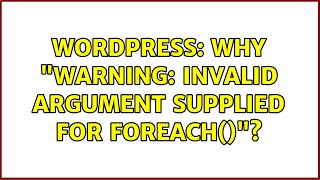 WORDPRESS: WHY "WARNING: INVALID ARGUMENT SUPPLIED FOR FOREACH()"?